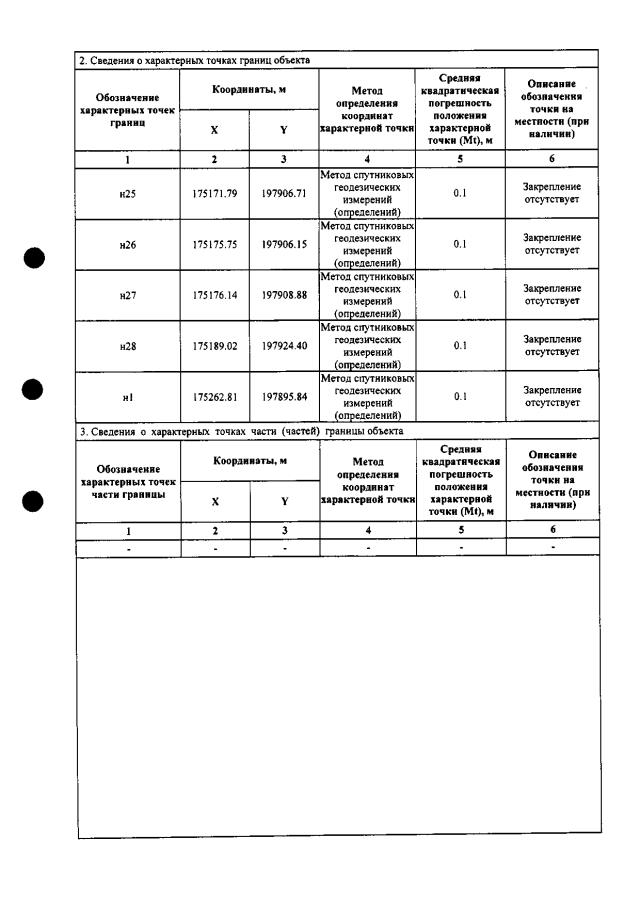 2. Сведения о характерных точках границ объекта

| Обозначение характерных точек границ | Координаты, м | | Метод определения координат характерной точки | Средняя квадратическая погрешность положения характерной точки (Mt), м | Описание обозначения точки на местности (при наличии) |
|---|---|---|---|---|---|
| | X | Y | | | |
| 1 | 2 | 3 | 4 | 5 | 6 |
| н25 | 175171.79 | 197906.71 | Метод спутниковых геодезических измерений (определений) | 0.1 | Закрепление отсутствует |
| н26 | 175175.75 | 197906.15 | Метод спутниковых геодезических измерений (определений) | 0.1 | Закрепление отсутствует |
| н27 | 175176.14 | 197908.88 | Метод спутниковых геодезических измерений (определений) | 0.1 | Закрепление отсутствует |
| н28 | 175189.02 | 197924.40 | Метод спутниковых геодезических измерений (определений) | 0.1 | Закрепление отсутствует |
| н1 | 175262.81 | 197895.84 | Метод спутниковых геодезических измерений (определений) | 0.1 | Закрепление отсутствует |

3. Сведения о характерных точках части (частей) границы объекта

| Обозначение характерных точек части границы | Координаты, м | | Метод определения координат характерной точки | Средняя квадратическая погрешность положения характерной точки (Mt), м | Описание обозначения точки на местности (при наличии) |
|---|---|---|---|---|---|
| | X | Y | | | |
| 1 | 2 | 3 | 4 | 5 | 6 |
| - | - | - | - | - | - |